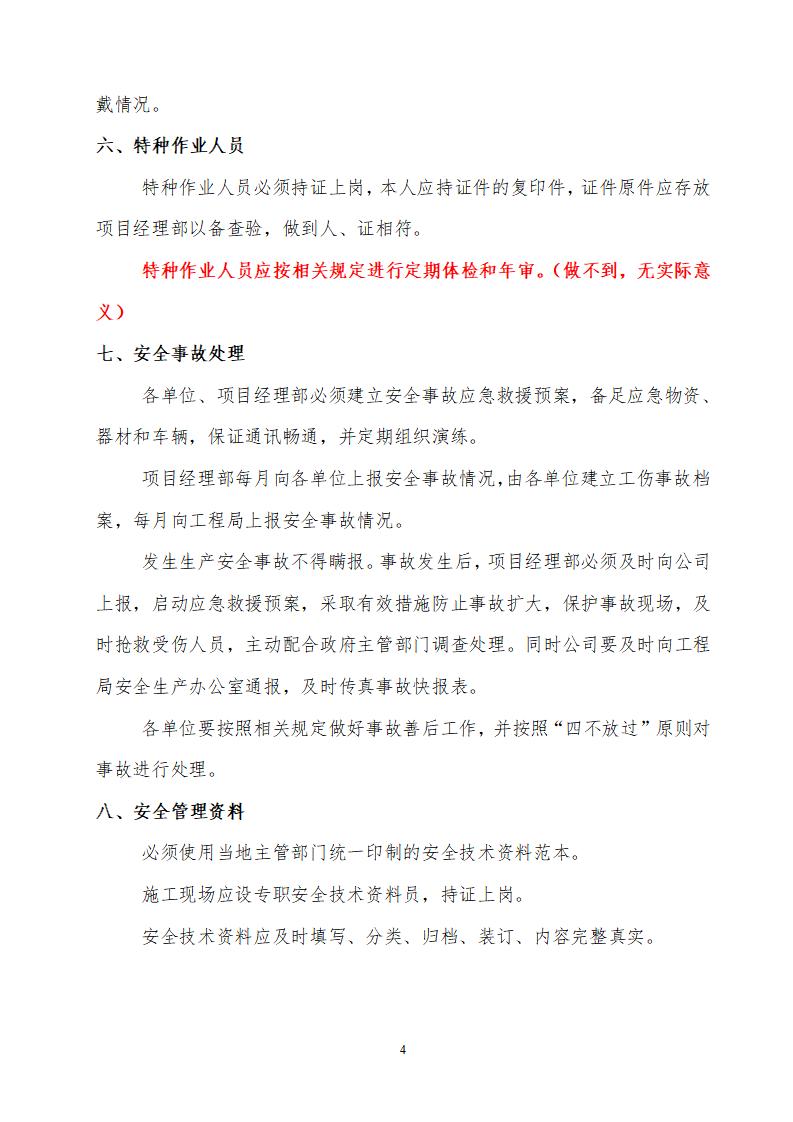 戴情况。

六、特种作业人员

特种作业人员必须持证上岗，本人应持证件的复印件，证件原件应存放项目经理部以备查验，做到人、证相符。

特种作业人员应按相关规定进行定期体检和年审。（做不到，无实际意义）

七、安全事故处理

各单位、项目经理部必须建立安全事故应急救援预案，备足应急物资、器材和车辆，保证通讯畅通，并定期组织演练。

项目经理部每月向各单位上报安全事故情况，由各单位建立工伤事故档案，每月向工程局上报安全事故情况。

发生生产安全事故不得瞒报。事故发生后，项目经理部必须及时向公司上报，启动应急救援预案，采取有效措施防止事故扩大，保护事故现场，及时抢救受伤人员，主动配合政府主管部门调查处理。同时公司要及时向工程局安全生产办公室通报，及时传真事故快报表。

各单位要按照相关规定做好事故善后工作，并按照“四不放过”原则对事故进行处理。

八、安全管理资料

必须使用当地主管部门统一印制的安全技术资料范本。

施工现场应设专职安全技术资料员，持证上岗。

安全技术资料应及时填写、分类、归档、装订、内容完整真实。

4